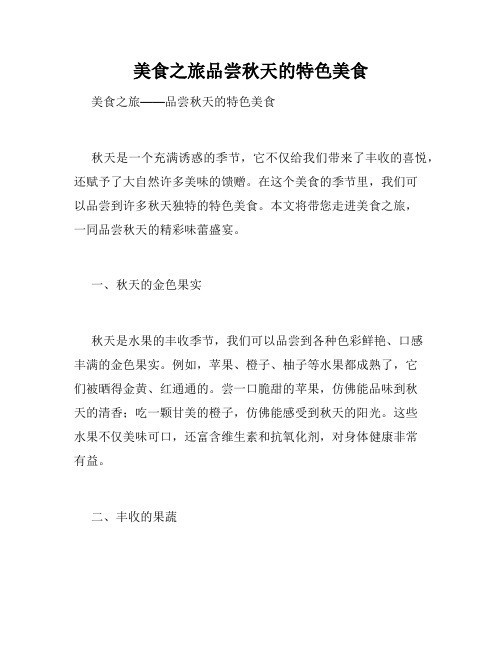 美食之旅品尝秋天的特色美食

美食之旅——品尝秋天的特色美食

秋天是一个充满诱惑的季节，它不仅给我们带来了丰收的喜悦，还赋予了大自然许多美味的馈赠。在这个美食的季节里，我们可以品尝到许多秋天独特的特色美食。本文将带您走进美食之旅，一同品尝秋天的精彩味蕾盛宴。

一、秋天的金色果实

秋天是水果的丰收季节，我们可以品尝到各种色彩鲜艳、口感丰满的金色果实。例如，苹果、橙子、柚子等水果都成熟了，它们被晒得金黄、红通通的。尝一口脆甜的苹果，仿佛能品味到秋天的清香；吃一颗甘美的橙子，仿佛能感受到秋天的阳光。这些水果不仅美味可口，还富含维生素和抗氧化剂，对身体健康非常有益。

二、丰收的果蔬